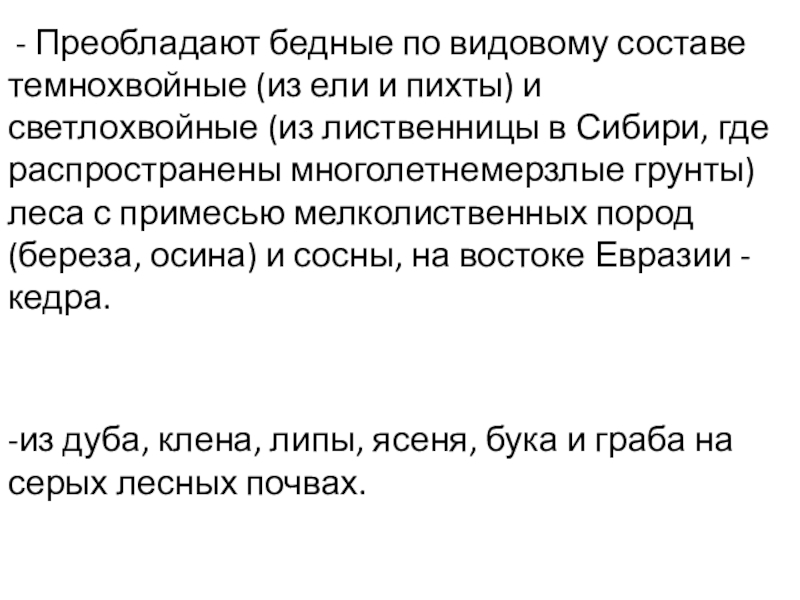 - Преобладают бедные по видовому составе темнохвойные (из ели и пихты) и светлохвойные (из лиственницы в Сибири, где распространены многолетнемерзлые грунты) леса с примесью мелколиственных пород (береза, осина) и сосны, на востоке Евразии - кедра.

-из дуба, клена, липы, ясеня, бука и граба на серых лесных почвах.